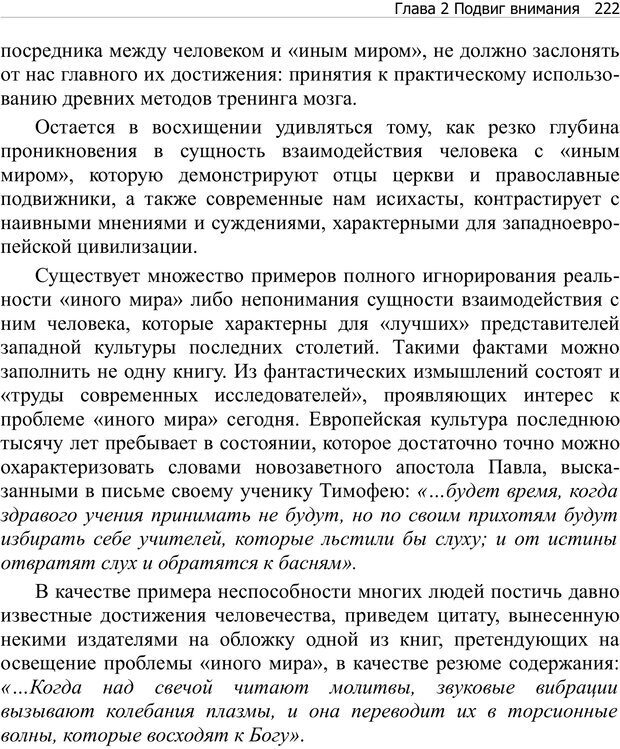 Глава 2 Подвиг внимания 222

посредника между человеком и «иным миром», не должно заслонять от нас главного их достижения: принятия к практическому использованию древних методов тренинга мозга.

Остается в восхищении удивляться тому, как резко глубина проникновения в сущность взаимодействия человека с «иным миром», которую демонстрируют отцы церкви и православные подвижники, а также современные нам исихасты, контрастирует с наивными мнениями и суждениями, характерными для западноевропейской цивилизации.

Существует множество примеров полного игнорирования реальности «иного мира» либо непонимания сущности взаимодействия с ним человека, которые характерны для «лучших» представителей западной культуры последних столетий. Такими фактами можно заполнить не одну книгу. Из фантастических измышлений состоят и «труды современных исследователей», проявляющих интерес к проблеме «иного мира» сегодня. Европейская культура последнюю тысячу лет пребывает в состоянии, которое достаточно точно можно охарактеризовать словами новозаветного апостола Павла, высказанными в письме своему ученику Тимофею: «...будет время, когда здравого учения принимать не будут, но по своим прихотям будут избирать себе учителей, которые льстили бы слуху; и от истины отвратят слух и обратятся к басням».

В качестве примера неспособности многих людей постичь давно известные достижения человечества, приведем цитату, вынесенную некими издателями на обложку одной из книг, претендующих на освещение проблемы «иного мира», в качестве резюме содержания: «...Когда над свечой читают молитвы, звуковые вибрации вызывают колебания плазмы, и она переводит их в торсионные волны, которые восходят к Богу».